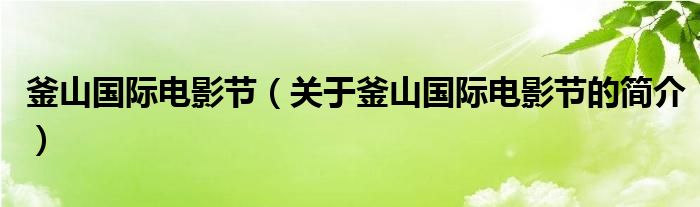 釜山国际电影节（关于釜山国际电影节的简介）